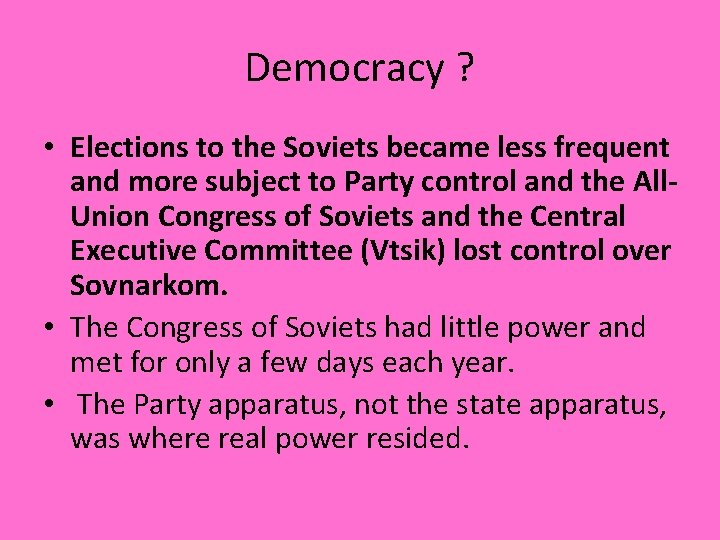 Democracy ?

• Elections to the Soviets became less frequent and more subject to Party control and the All-Union Congress of Soviets and the Central Executive Committee (Vtsik) lost control over Sovnarkom.

• The Congress of Soviets had little power and met for only a few days each year.

• The Party apparatus, not the state apparatus, was where real power resided.